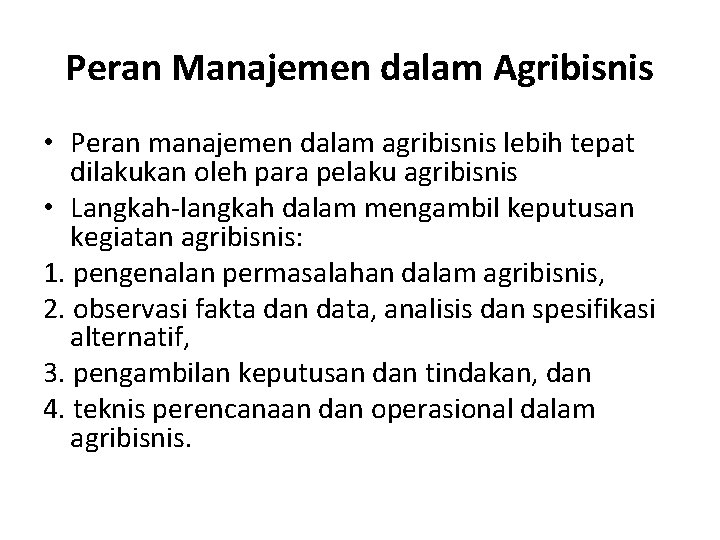 Peran Manajemen dalam Agribisnis

• Peran manajemen dalam agribisnis lebih tepat dilakukan oleh para pelaku agribisnis
• Langkah-langkah dalam mengambil keputusan kegiatan agribisnis:
1. pengenalan permasalahan dalam agribisnis,
2. observasi fakta dan data, analisis dan spesifikasi alternatif,
3. pengambilan keputusan dan tindakan, dan
4. teknis perencanaan dan operasional dalam agribisnis.